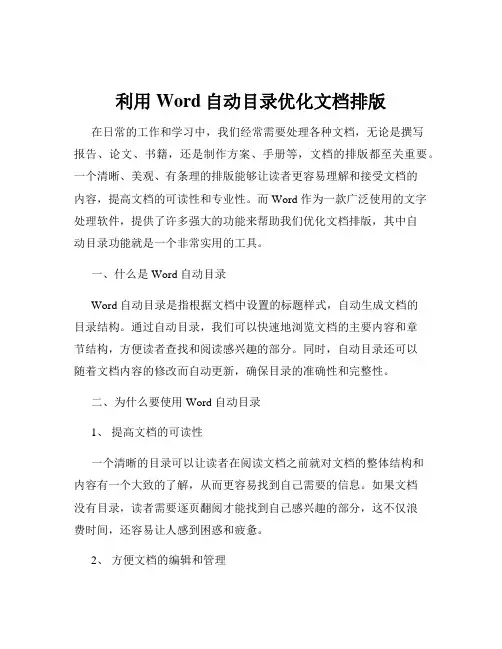 利用 Word 自动目录优化文档排版

在日常的工作和学习中，我们经常需要处理各种文档，无论是撰写报告、论文、书籍，还是制作方案、手册等，文档的排版都至关重要。一个清晰、美观、有条理的排版能够让读者更容易理解和接受文档的内容，提高文档的可读性和专业性。而 Word 作为一款广泛使用的文字处理软件，提供了许多强大的功能来帮助我们优化文档排版，其中自动目录功能就是一个非常实用的工具。

一、什么是 Word 自动目录

Word 自动目录是指根据文档中设置的标题样式，自动生成文档的目录结构。通过自动目录，我们可以快速地浏览文档的主要内容和章节结构，方便读者查找和阅读感兴趣的部分。同时，自动目录还可以随着文档内容的修改而自动更新，确保目录的准确性和完整性。

二、为什么要使用 Word 自动目录

1、 提高文档的可读性

一个清晰的目录可以让读者在阅读文档之前就对文档的整体结构和内容有一个大致的了解，从而更容易找到自己需要的信息。如果文档没有目录，读者需要逐页翻阅才能找到自己感兴趣的部分，这不仅浪费时间，还容易让人感到困惑和疲惫。

2、 方便文档的编辑和管理